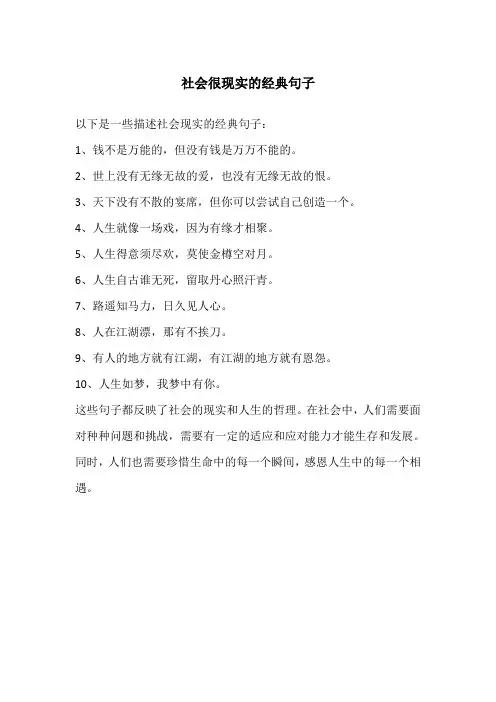 社会很现实的经典句子

以下是一些描述社会现实的经典句子：

1、钱不是万能的，但没有钱是万万不能的。

2、世上没有无缘无故的爱，也没有无缘无故的恨。

3、天下没有不散的宴席，但你可以尝试自己创造一个。

4、人生就像一场戏，因为有缘才相聚。

5、人生得意须尽欢，莫使金樽空对月。

6、人生自古谁无死，留取丹心照汗青。

7、路遥知马力，日久见人心。

8、人在江湖漂，那有不挨刀。

9、有人的地方就有江湖，有江湖的地方就有恩怨。

10、人生如梦，我梦中有你。

这些句子都反映了社会的现实和人生的哲理。在社会中，人们需要面对种种问题和挑战，需要有一定的适应和应对能力才能生存和发展。同时，人们也需要珍惜生命中的每一个瞬间，感恩人生中的每一个相遇。